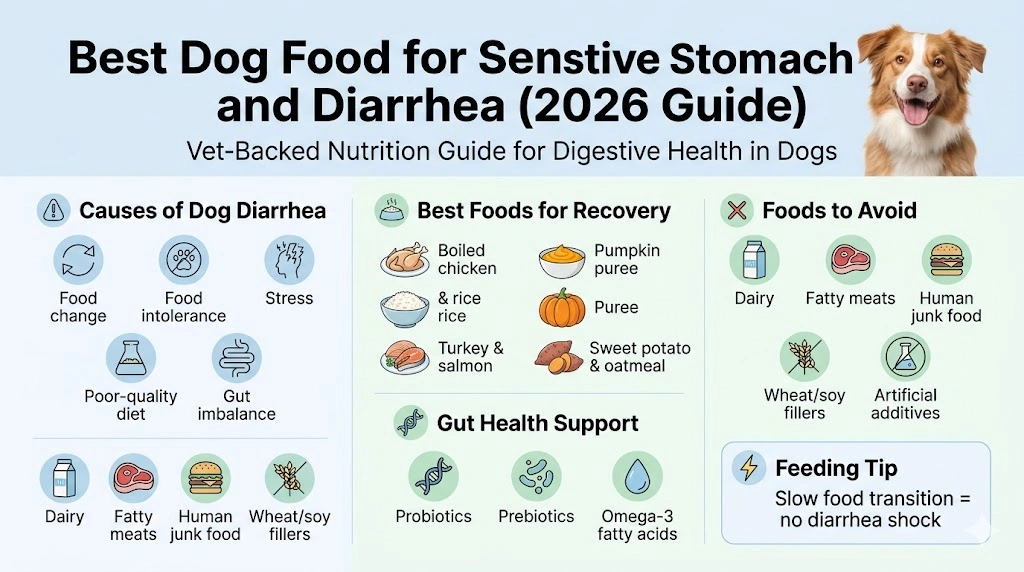 Best Dog Food for Senstive Stomach and Diarrhea (2026 Guide)

Vet-Backed Nutrition Guide for Digestive Health in Dogs

Causes of Dog Diarrhea

Food change

Food intolerance

Stress

Poor-quality diet

Gut imbalance

Dairy

Fatty meats

Human junk food

Wheat/soy fillers

Best Foods for Recovery

Boiled chicken

& rice rice

Turkey & salmon

Pumpkin puree

Puree

Sweet potato & oatmeal

Gut Health Support

Probiotics

Prebiotics

Omega-3 fatty acids

Foods to Avoid

Dairy

Fatty meats

Human junk food

Wheat/soy fillers

Artificial additives

Feeding Tip

Slow food transition = no diarrhea shock